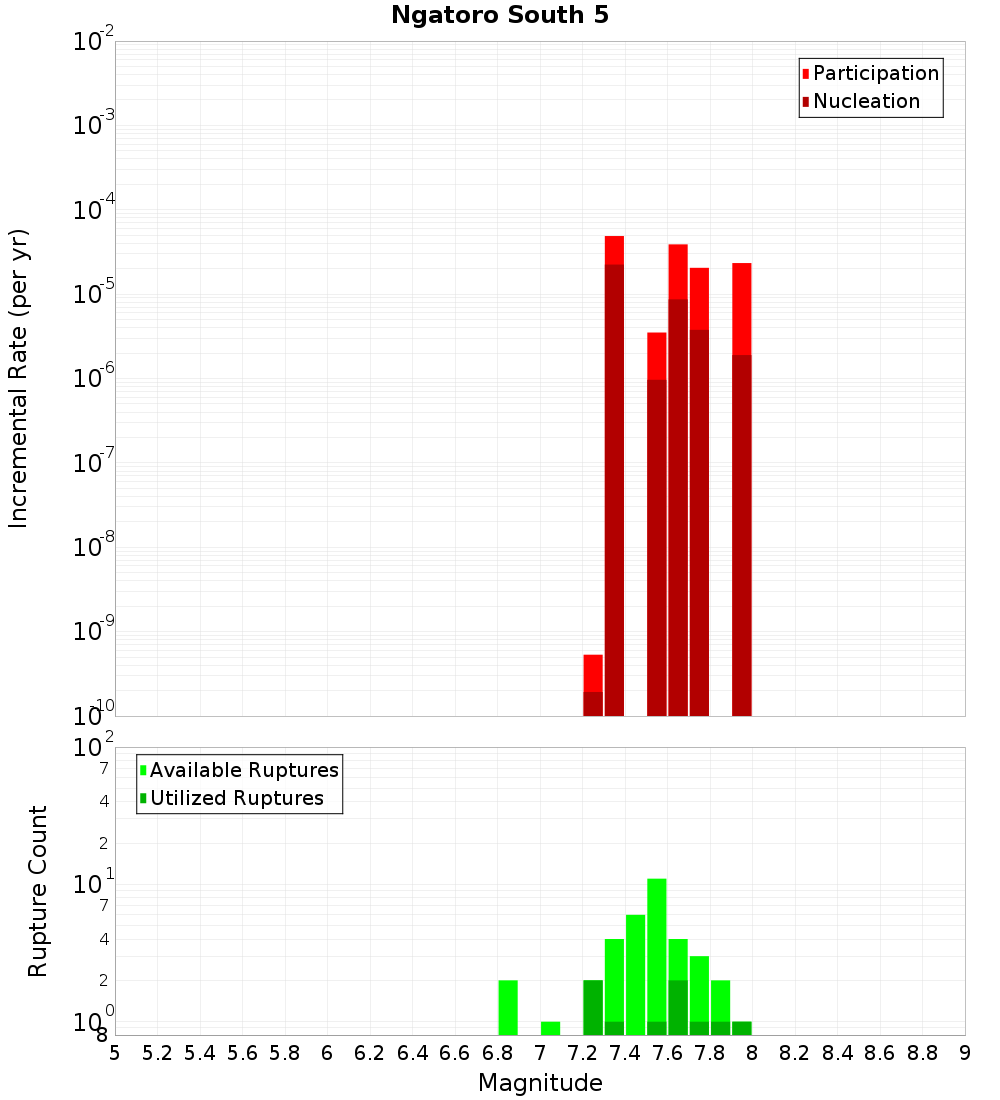 Ngatoro South 5

Participation
Nucleation

Incremental Rate (per yr)

$10^{-2}$
$10^{-3}$
$10^{-4}$
$10^{-5}$
$10^{-6}$
$10^{-7}$
$10^{-8}$
$10^{-9}$
$10^{-10}$

Available Ruptures
Utilized Ruptures

Rupture Count

$10^{2}$
7
4
2
$10^{1}$
7
4
2
$10^{0}$
8

5 5.2 5.4 5.6 5.8 6 6.2 6.4 6.6 6.8 7 7.2 7.4 7.6 7.8 8 8.2 8.4 8.6 8.8 9

Magnitude